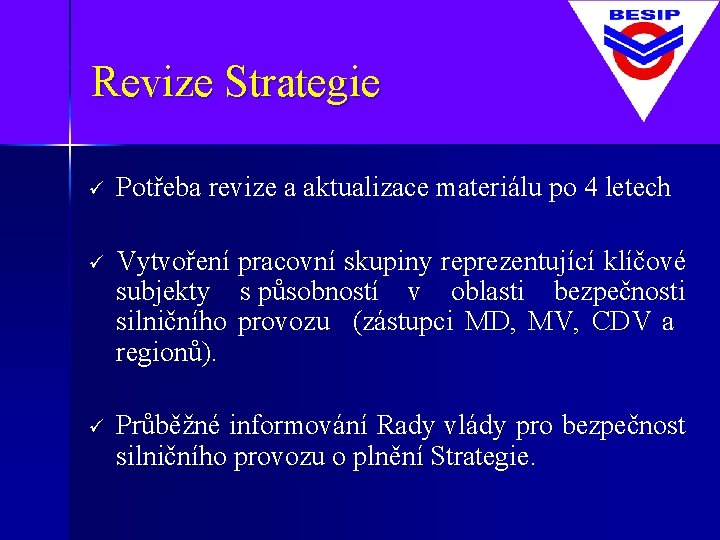 BESIP

Revize Strategie

✓ Potřeba revize a aktualizace materiálu po 4 letech

✓ Vytvoření pracovní skupiny reprezentující klíčové subjekty s působností v oblasti bezpečnosti silničního provozu (zástupci MD, MV, CDV a regionů).

✓ Průběžné informování Rady vlády pro bezpečnost silničního provozu o plnění Strategie.